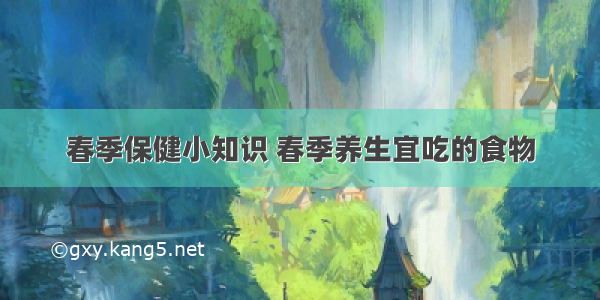 春季保健小知识 春季养生宜吃的食物

©gxy.kang5.net